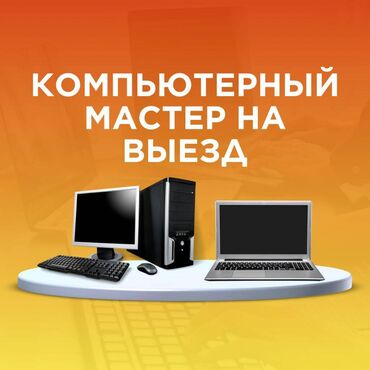 КОМПЬЮТЕРНЫЙ МАСТЕР НА ВЫЕЗД